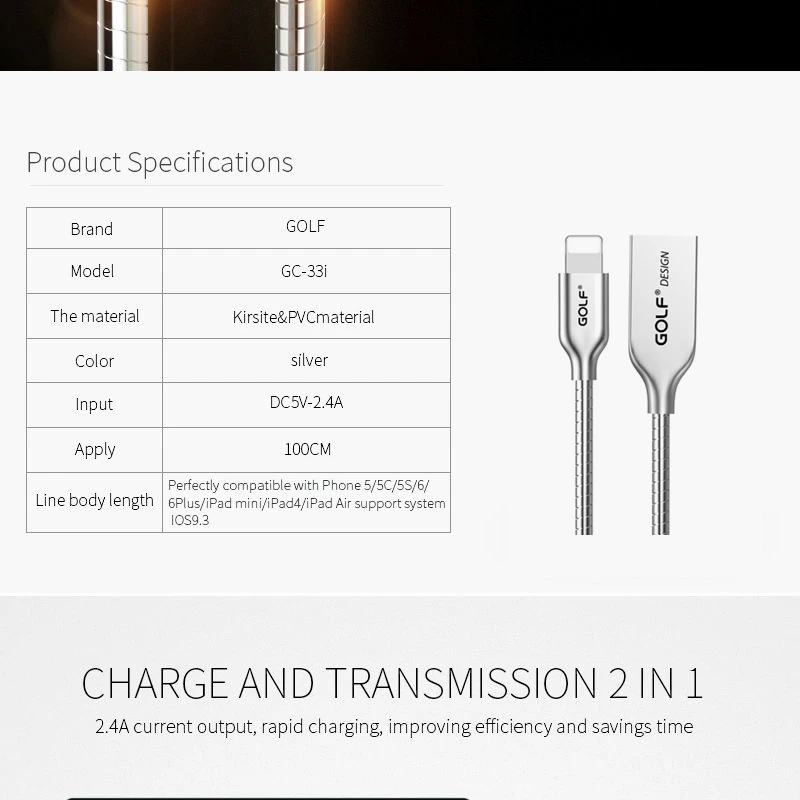 Product Specifications

| Brand | GOLF |
|---|---|
| Model | GC-33i |
| The material | Kirsite&PVCmaterial |
| Color | silver |
| Input | DC5V-2.4A |
| Apply | 100CM |
| Line body length | Perfectly compatible with Phone 5/5C/5S/6/ 6Plus/iPad mini/iPad4/iPad Air support system IOS9.3 |

GOLF®

GOLF® DESIGN

CHARGE AND TRANSMISSION 2 IN 1

2.4A current output, rapid charging, improving efficiency and savings time